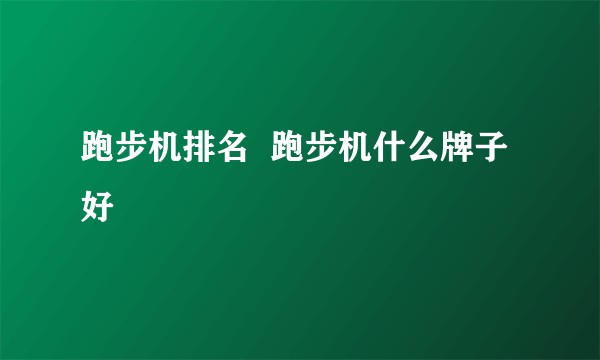 跑步机排名 跑步机什么牌子好